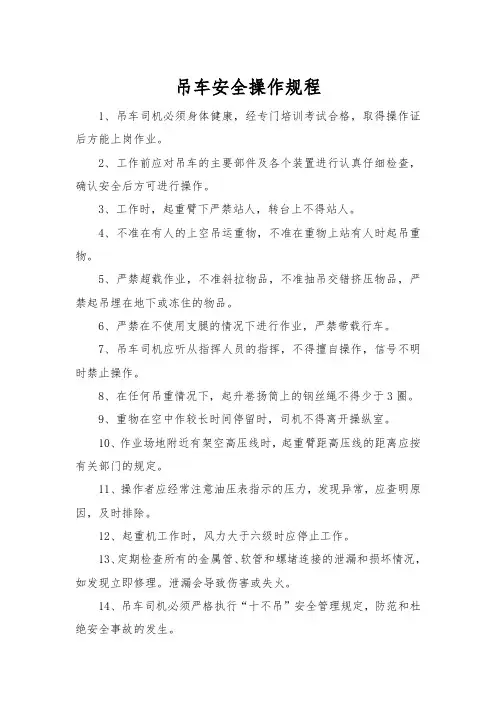 吊车安全操作规程

1、吊车司机必须身体健康，经专门培训考试合格，取得操作证后方能上岗作业。

2、工作前应对吊车的主要部件及各个装置进行认真仔细检查，确认安全后方可进行操作。

3、工作时，起重臂下严禁站人，转台上不得站人。

4、不准在有人的上空吊运重物，不准在重物上站有人时起吊重物。

5、严禁超载作业，不准斜拉物品，不准抽吊交错挤压物品，严禁起吊埋在地下或冻住的物品。

6、严禁在不使用支腿的情况下进行作业，严禁带载行车。

7、吊车司机应听从指挥人员的指挥，不得擅自操作，信号不明时禁止操作。

8、在任何吊重情况下，起升卷扬筒上的钢丝绳不得少于3圈。

9、重物在空中作较长时间停留时，司机不得离开操纵室。

10、作业场地附近有架空高压线时，起重臂距高压线的距离应按有关部门的规定。

11、操作者应经常注意油压表指示的压力，发现异常，应查明原因，及时排除。

12、起重机工作时，风力大于六级时应停止工作。

13、定期检查所有的金属管、软管和螺堵连接的泄漏和损坏情况，如发现立即修理。泄漏会导致伤害或失火。

14、吊车司机必须严格执行“十不吊”安全管理规定，防范和杜绝安全事故的发生。